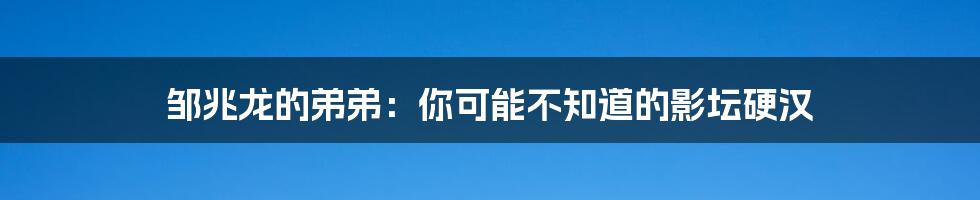 邹兆龙的弟弟：你可能不知道的影坛硬汉